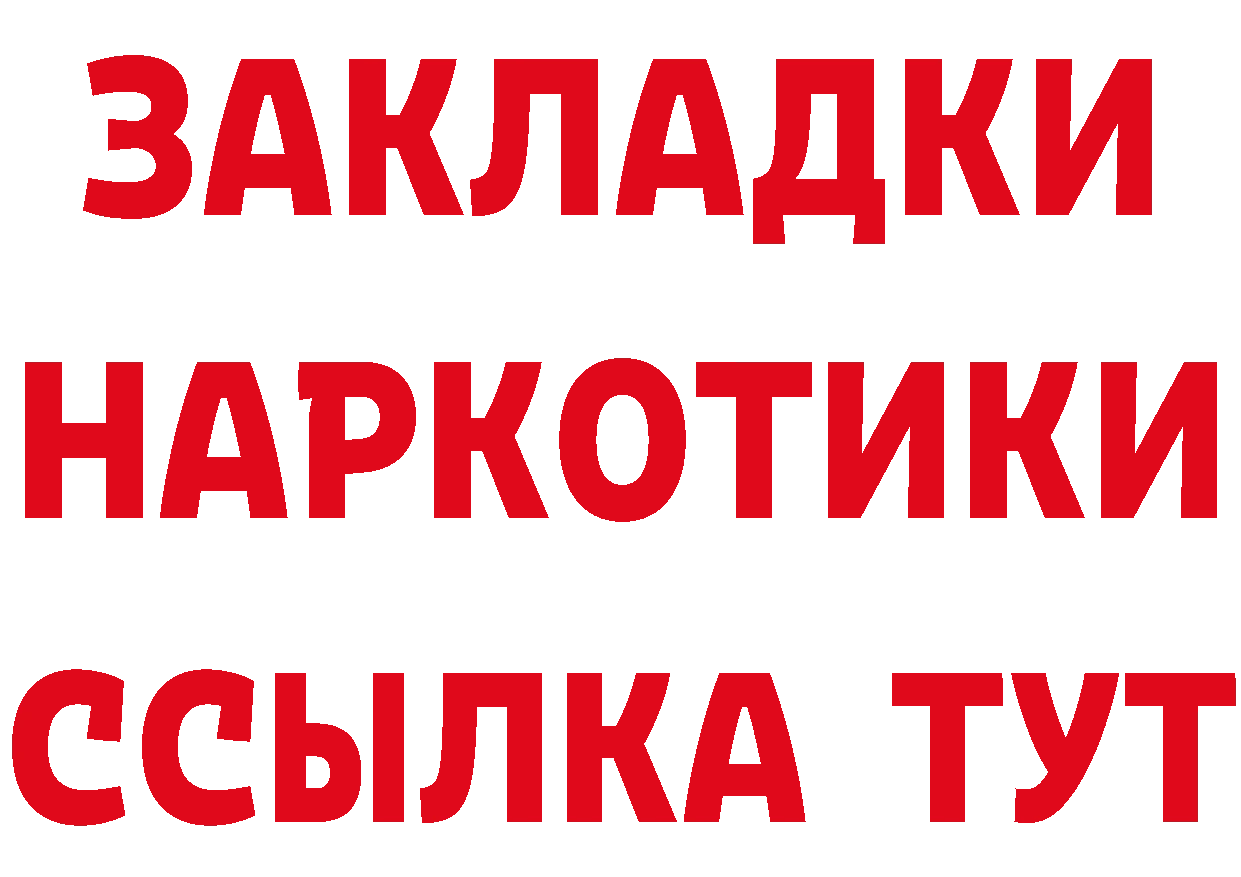 ЗАКЛАДКИ
НАРКОТИКИ
ССЫЛКА ТУТ